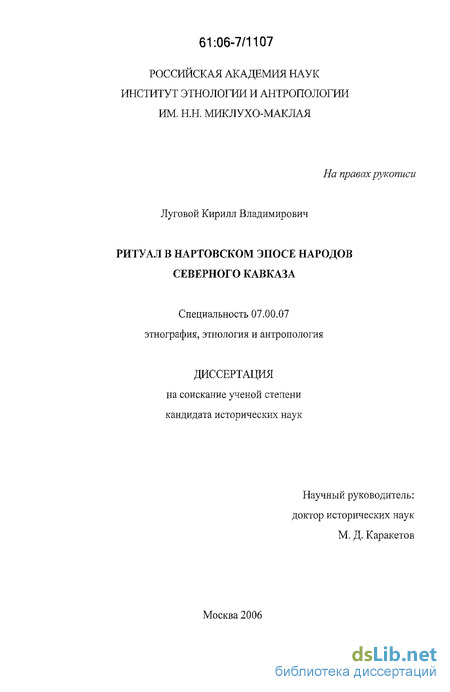 61:06-7/1107

РОССИЙСКАЯ АКАДЕМИЯ НАУК
ИНСТИТУТ ЭТНОЛОГИИ И АНТРОПОЛОГИИ
ИМ. Н.Н. МИКЛУХО-МАКЛАЯ

На правах рукописи

Луговой Кирилл Владимирович

РИТУАЛ В НАРТОВСКОМ ЭПОСЕ НАРОДОВ
СЕВЕРНОГО КАВКАЗА

Специальность 07.00.07
этнография, этнология и антропология

ДИССЕРТАЦИЯ
на соискание ученой степени
кандидата исторических наук

Научный руководитель:
доктор исторических наук
М. Д. Каракетов

Москва 2006

dsLib.net
библиотека диссертаций